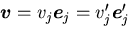 $\boldsymbol{v} = v_j \boldsymbol{e}_j = v'_j \boldsymbol{e}'_j$